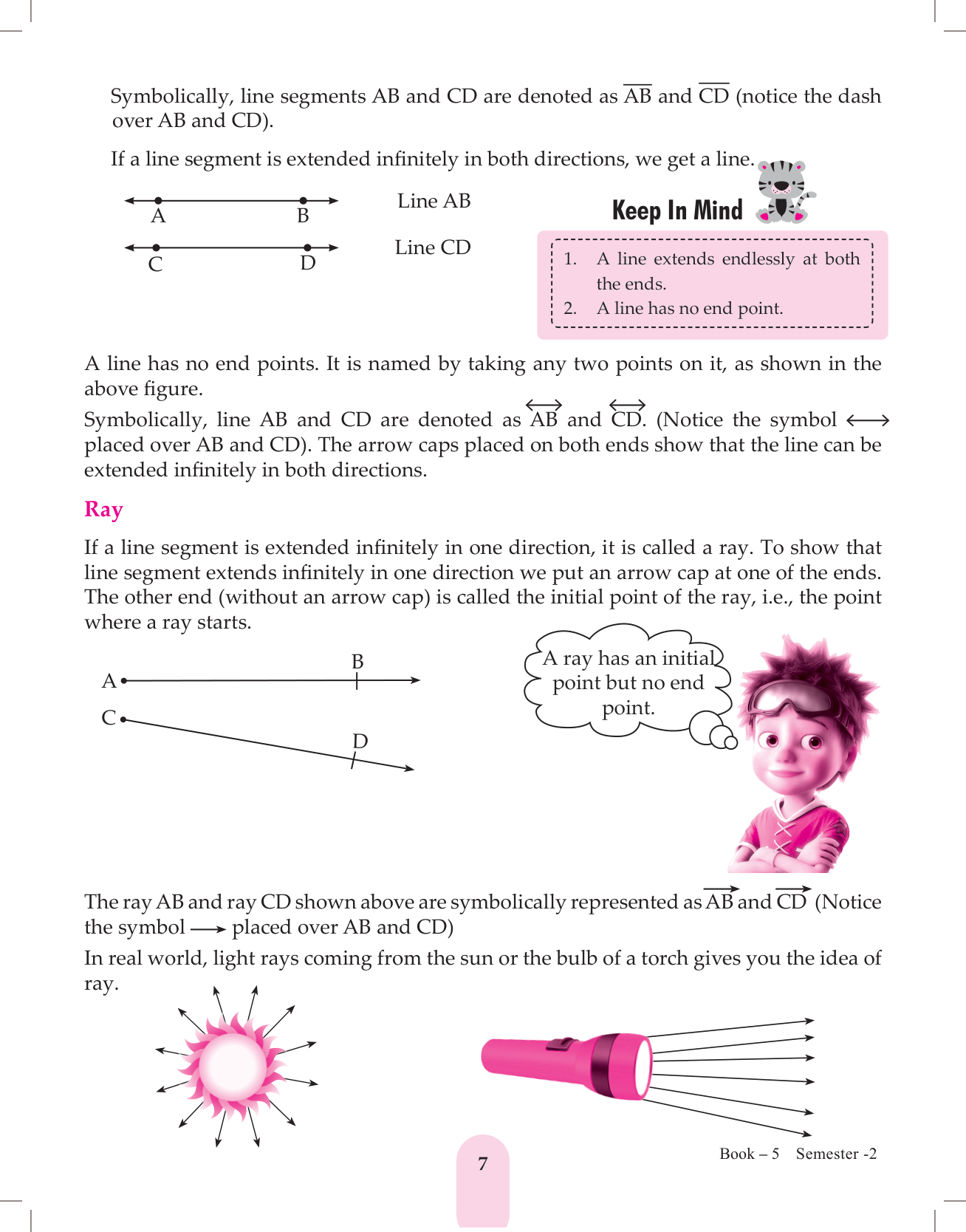 Symbolically, line segments AB and CD are denoted as $\overline{AB}$ and $\overline{CD}$ (notice the dash over AB and CD).

If a line segment is extended infinitely in both directions, we get a line.

A B Line AB

C D Line CD

Keep In Mind

1. A line extends endlessly at both the ends.
2. A line has no end point.

A line has no end points. It is named by taking any two points on it, as shown in the above figure.

Symbolically, line AB and CD are denoted as $\overleftrightarrow{AB}$ and $\overleftrightarrow{CD}$. (Notice the symbol $\longleftrightarrow$ placed over AB and CD). The arrow caps placed on both ends show that the line can be extended infinitely in both directions.

Ray

If a line segment is extended infinitely in one direction, it is called a ray. To show that line segment extends infinitely in one direction we put an arrow cap at one of the ends. The other end (without an arrow cap) is called the initial point of the ray, i.e., the point where a ray starts.

A B

C D

A ray has an initial point but no end point.

The ray AB and ray CD shown above are symbolically represented as $\overrightarrow{AB}$ and $\overrightarrow{CD}$ (Notice the symbol $\longrightarrow$ placed over AB and CD)

In real world, light rays coming from the sun or the bulb of a torch gives you the idea of ray.

7

Book – 5 Semester -2